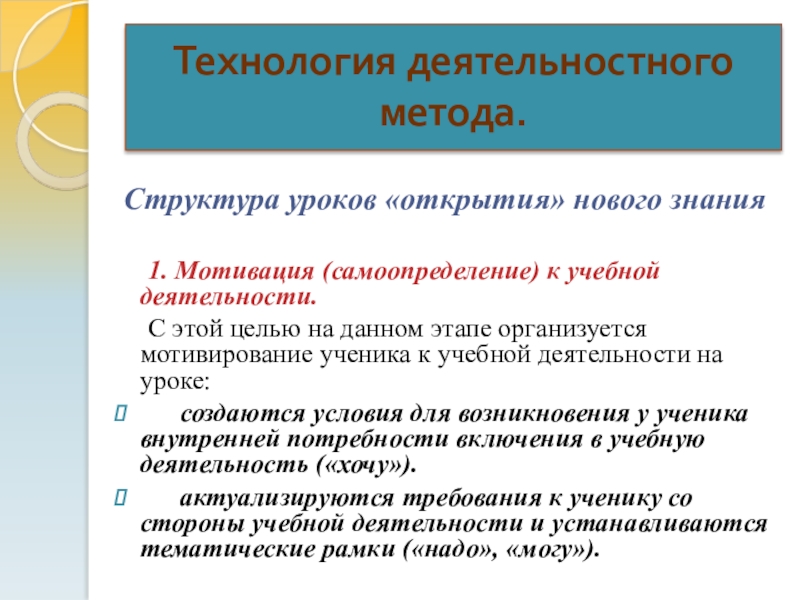 Технология деятельностного метода.

Структура уроков «открытия» нового знания

1. Мотивация (самоопределение) к учебной деятельности.

С этой целью на данном этапе организуется мотивирование ученика к учебной деятельности на уроке:

создаются условия для возникновения у ученика внутренней потребности включения в учебную деятельность («хочу»).

актуализируются требования к ученику со стороны учебной деятельности и устанавливаются тематические рамки («надо», «могу»).